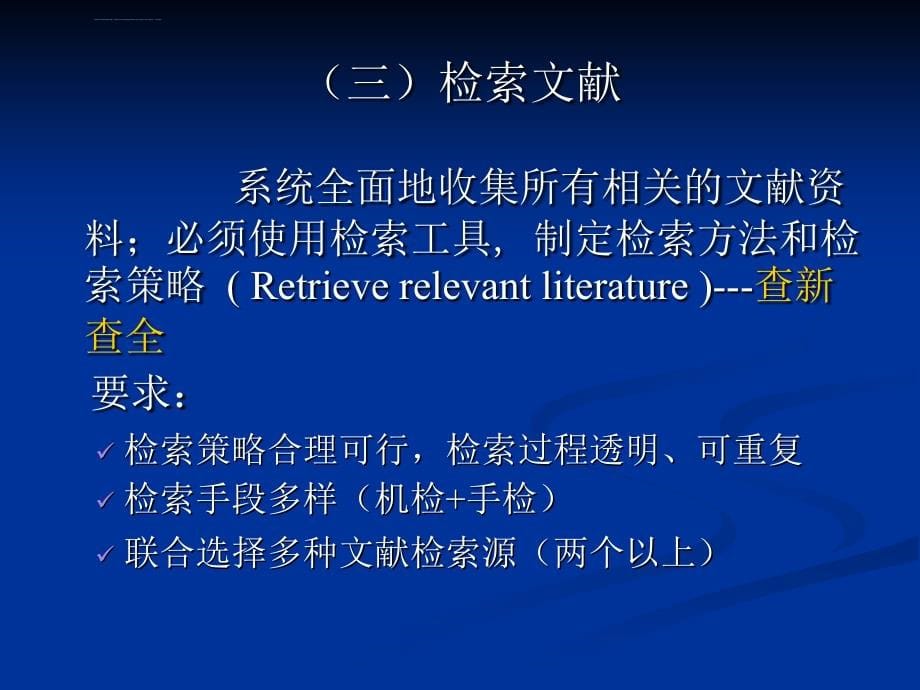 （三）检索文献

系统全面地收集所有相关的文献资料；必须使用检索工具，制定检索方法和检索策略 ( Retrieve relevant literature )---查新查全

要求：

✓ 检索策略合理可行，检索过程透明、可重复
✓ 检索手段多样（机检+手检）
✓ 联合选择多种文献检索源（两个以上）